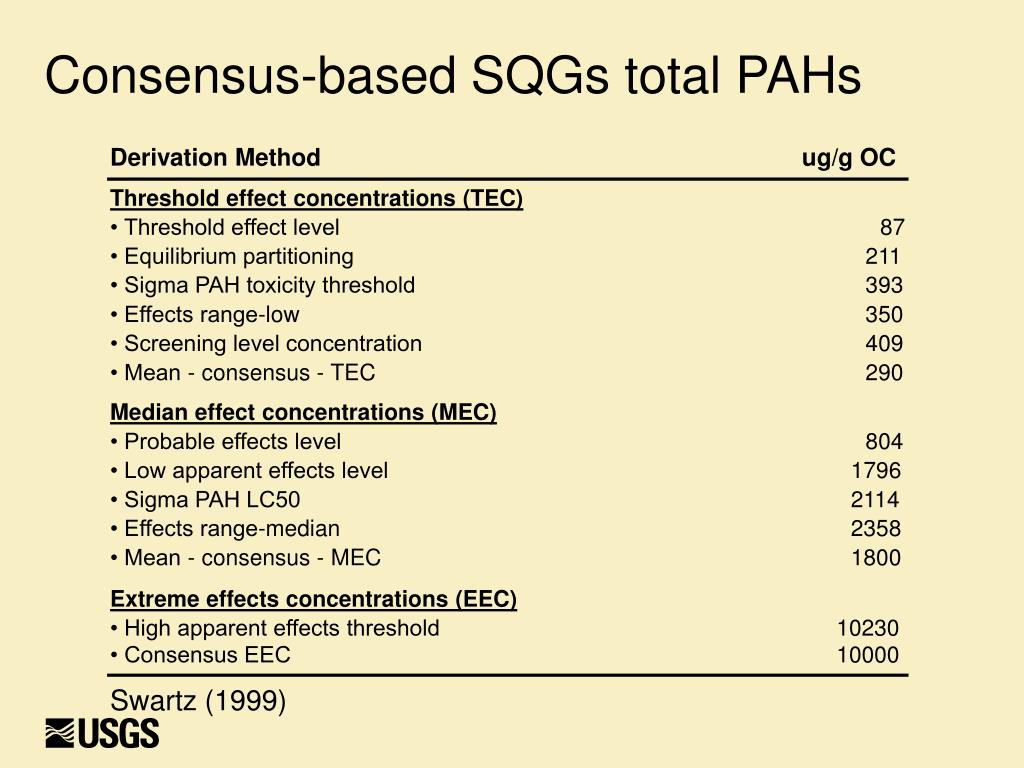 Consensus-based SQGs total PAHs

| Derivation Method | ug/g OC |
|---|---|
| Threshold effect concentrations (TEC) | |
| • Threshold effect level | 87 |
| • Equilibrium partitioning | 211 |
| • Sigma PAH toxicity threshold | 393 |
| • Effects range-low | 350 |
| • Screening level concentration | 409 |
| • Mean - consensus - TEC | 290 |
| Median effect concentrations (MEC) | |
| • Probable effects level | 804 |
| • Low apparent effects level | 1796 |
| • Sigma PAH LC50 | 2114 |
| • Effects range-median | 2358 |
| • Mean - consensus - MEC | 1800 |
| Extreme effects concentrations (EEC) | |
| • High apparent effects threshold | 10230 |
| • Consensus EEC | 10000 |

Swartz (1999)

USGS